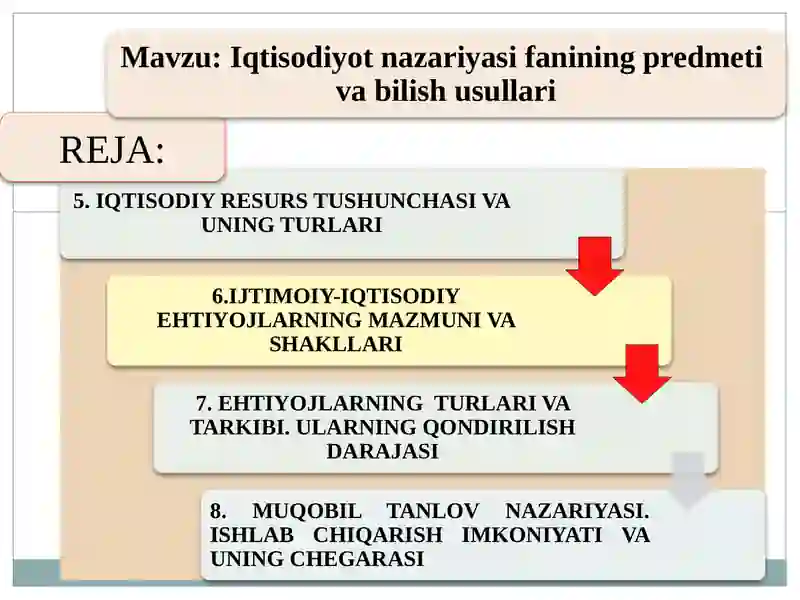 Mavzu: Iqtisodiyot nazariyasi fanining predmeti va bilish usullari

REJA:

5. IQTISODIY RESURS TUSHUNCHASI VA UNING TURLARI

6.IJTIMOIY-IQTISODIY EHTIYOJLARNING MAZMUNI VA SHAKLLARI

7. EHTIYOJLARNING TURLARI VA TARKIBI. ULARNING QONDIRILISH DARAJASI

8. MUQOBIL TANLOV NAZARIYASI. ISHLAB CHIQARISH IMKONIYATI VA UNING CHEGARASI